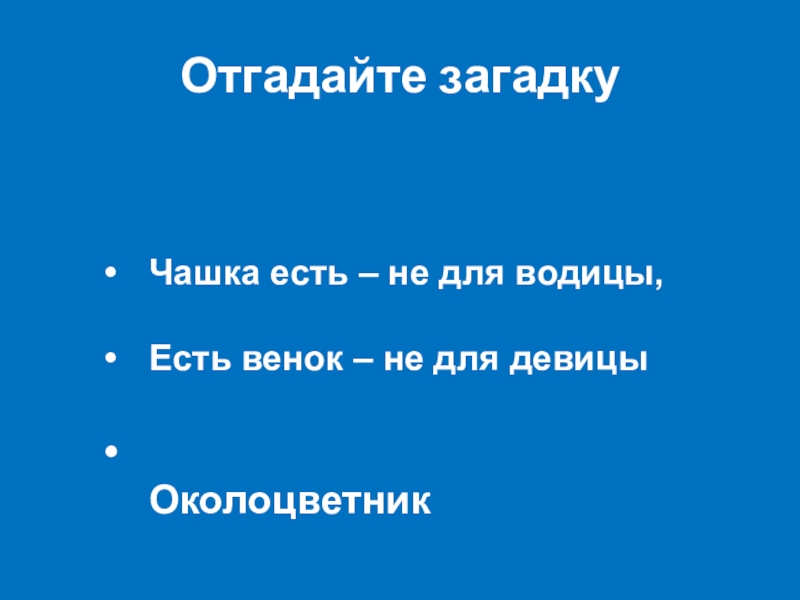 Отгадайте загадку

• Чашка есть – не для водицы,

• Есть венок – не для девицы

• 
Околоцветник